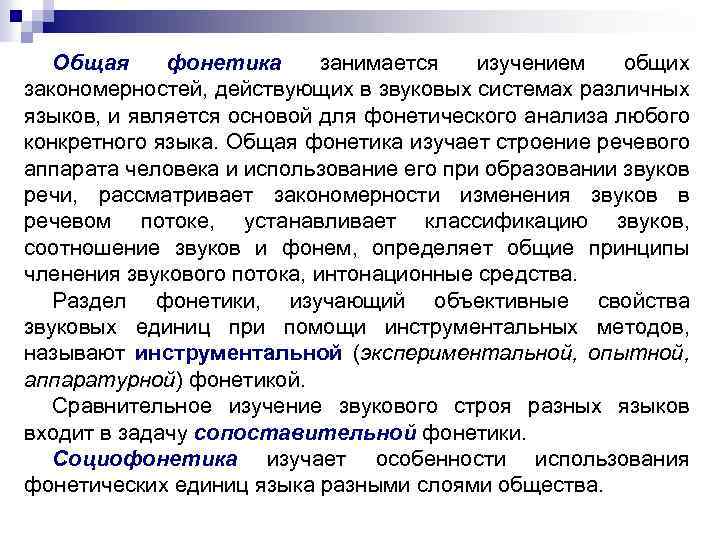 Общая фонетика занимается изучением общих закономерностей, действующих в звуковых системах различных языков, и является основой для фонетического анализа любого конкретного языка. Общая фонетика изучает строение речевого аппарата человека и использование его при образовании звуков речи, рассматривает закономерности изменения звуков в речевом потоке, устанавливает классификацию звуков, соотношение звуков и фонем, определяет общие принципы членения звукового потока, интонационные средства.

Раздел фонетики, изучающий объективные свойства звуковых единиц при помощи инструментальных методов, называют инструментальной (экспериментальной, опытной, аппаратурной) фонетикой.

Сравнительное изучение звукового строя разных языков входит в задачу сопоставительной фонетики.

Социофонетика изучает особенности использования фонетических единиц языка разными слоями общества.